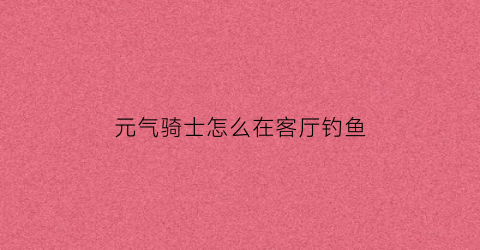 元气骑士怎么在客厅钓鱼